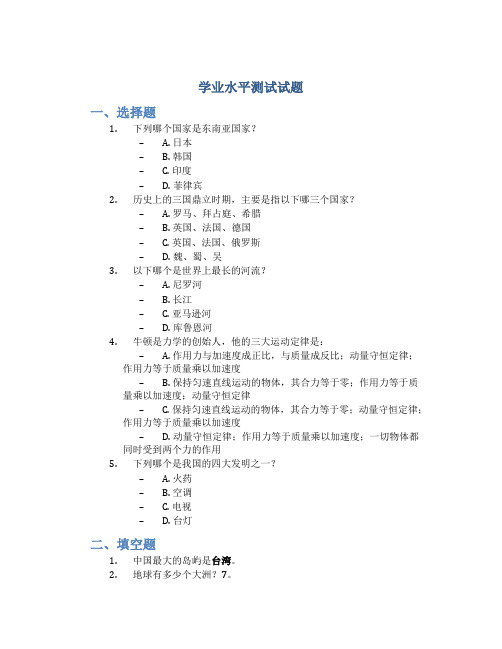 学业水平测试试题

一、选择题

1. 下列哪个国家是东南亚国家？
– A. 日本
– B. 韩国
– C. 印度
– D. 菲律宾

2. 历史上的三国鼎立时期，主要是指以下哪三个国家？
– A. 罗马、拜占庭、希腊
– B. 英国、法国、德国
– C. 英国、法国、俄罗斯
– D. 魏、蜀、吴

3. 以下哪个是世界上最长的河流？
– A. 尼罗河
– B. 长江
– C. 亚马逊河
– D. 库鲁恩河

4. 牛顿是力学的创始人，他的三大运动定律是：
– A. 作用力与加速度成正比，与质量成反比；动量守恒定律；作用力等于质量乘以加速度
– B. 保持匀速直线运动的物体，其合力等于零；作用力等于质量乘以加速度；动量守恒定律
– C. 保持匀速直线运动的物体，其合力等于零；动量守恒定律；作用力等于质量乘以加速度
– D. 动量守恒定律；作用力等于质量乘以加速度；一切物体都同时受到两个力的作用

5. 下列哪个是我国的四大发明之一？
– A. 火药
– B. 空调
– C. 电视
– D. 台灯

二、填空题

1. 中国最大的岛屿是台湾。
2. 地球有多少个大洲？7。